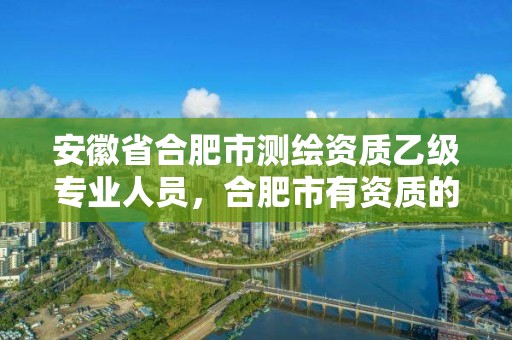 安徽省合肥市测绘资质乙级专业人员，合肥市有资质的